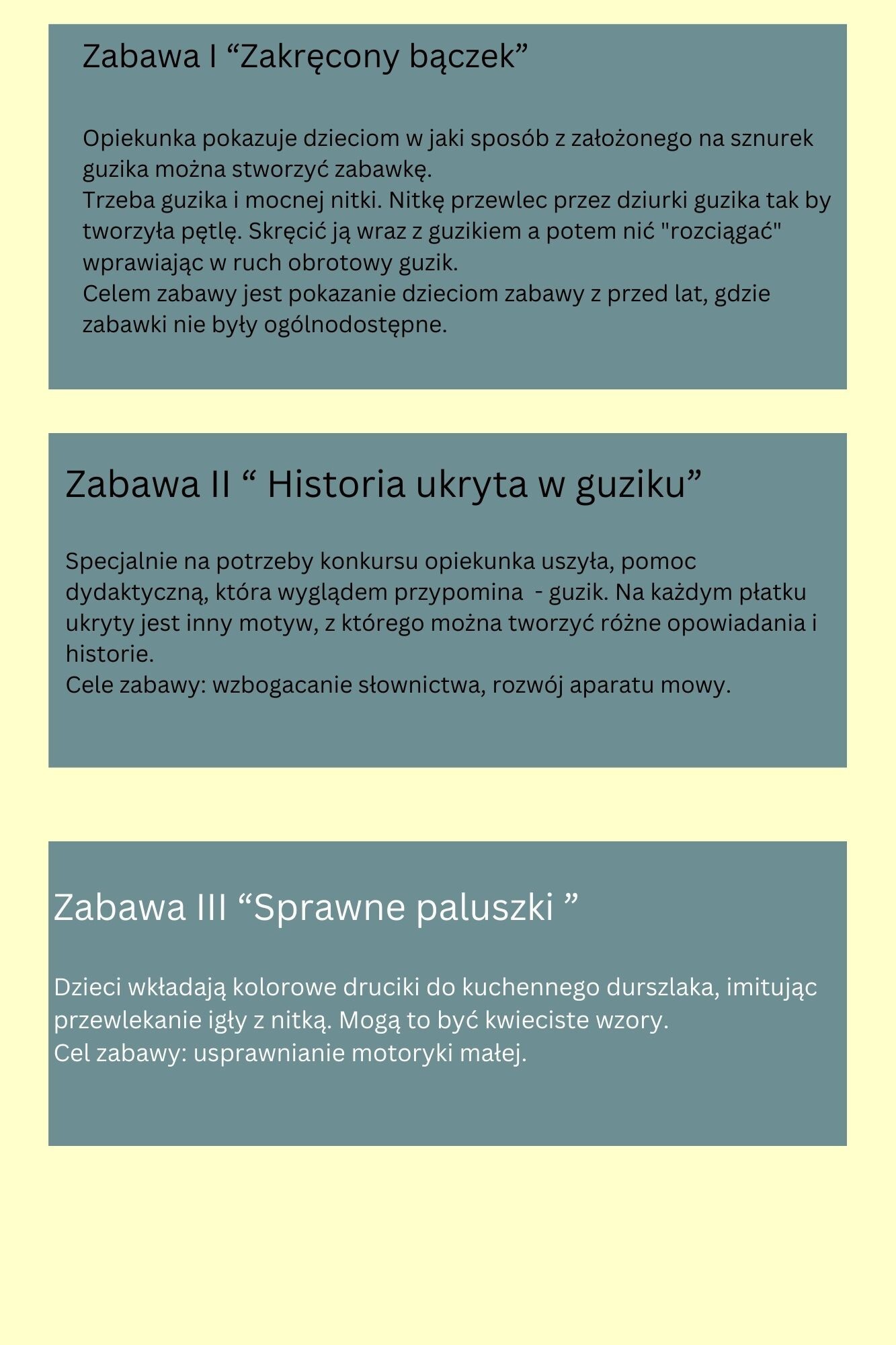 Zabawa I “Zakręcony bączek”

Opiekunka pokazuje dzieciom w jaki sposób z założonego na sznurek guzika można stworzyć zabawkę.
Trzeba guzika i mocnej nitki. Nitkę przewlec przez dziurki guzika tak by tworzyła pętlę. Skręcić ją wraz z guzikiem a potem nić "rozciągać" wprawiając w ruch obrotowy guzik.
Celem zabawy jest pokazanie dzieciom zabawy z przed lat, gdzie zabawki nie były ogólnodostępne.

Zabawa II “ Historia ukryta w guziku”

Specjalnie na potrzeby konkursu opiekunka uszyła, pomoc dydaktyczną, która wyglądem przypomina - guzik. Na każdym płatku ukryty jest inny motyw, z którego można tworzyć różne opowiadania i historie.
Cele zabawy: wzbogacanie słownictwa, rozwój aparatu mowy.

Zabawa III “Sprawne paluszki ”

Dzieci wkładają kolorowe druciki do kuchennego durszlaka, imitując przewlekanie igły z nitką. Mogą to być kwieciste wzory.
Cel zabawy: usprawnianie motoryki małej.